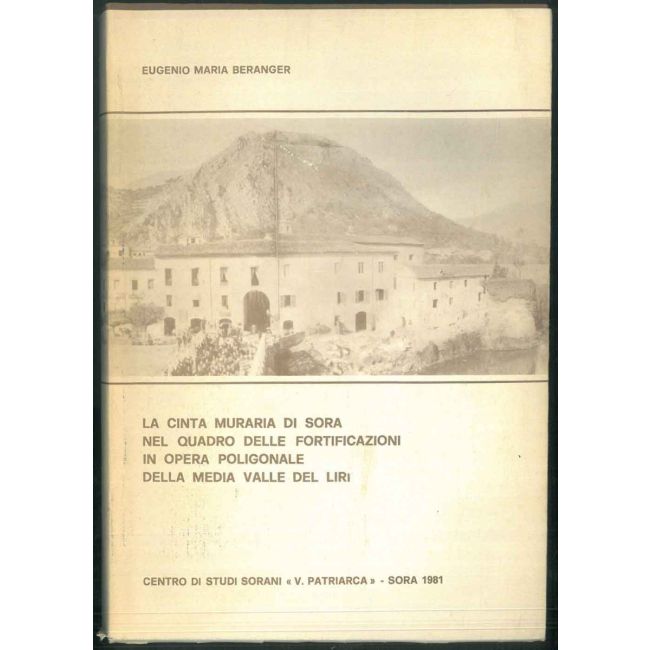 EUGENIO MARIA BERANGER

LA CINTA MURARIA DI SORA
NEL QUADRO DELLE FORTIFICAZIONI
IN OPERA POLIGONALE
DELLA MEDIA VALLE DEL LIRI

CENTRO DI STUDI SORANI « V. PATRIARCA » - SORA 1981